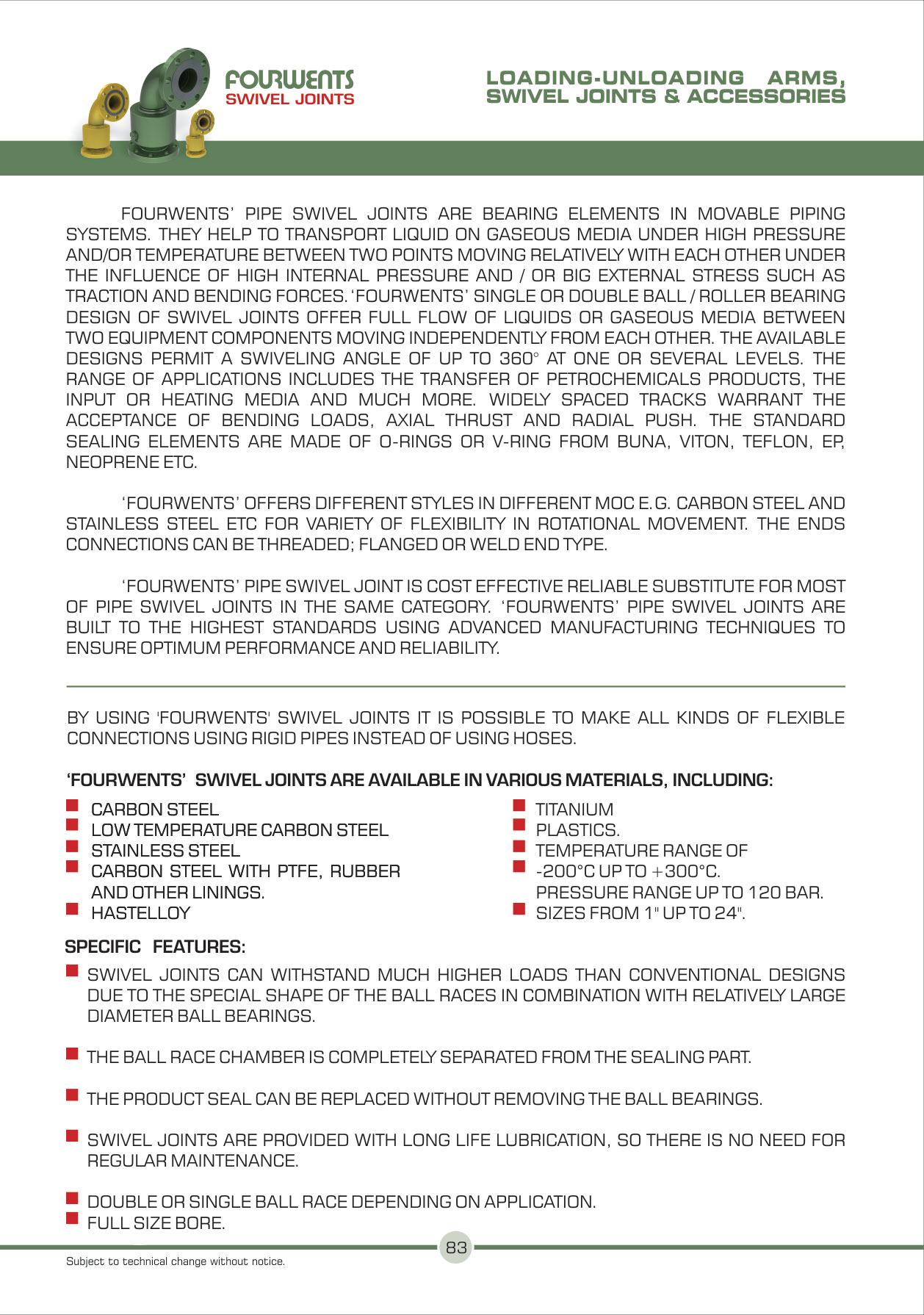 FOURWENTS
SWIVEL JOINTS

LOADING-UNLOADING ARMS, SWIVEL JOINTS & ACCESSORIES

FOURWENTS' PIPE SWIVEL JOINTS ARE BEARING ELEMENTS IN MOVABLE PIPING SYSTEMS. THEY HELP TO TRANSPORT LIQUID ON GASEOUS MEDIA UNDER HIGH PRESSURE AND/OR TEMPERATURE BETWEEN TWO POINTS MOVING RELATIVELY WITH EACH OTHER UNDER THE INFLUENCE OF HIGH INTERNAL PRESSURE AND / OR BIG EXTERNAL STRESS SUCH AS TRACTION AND BENDING FORCES. 'FOURWENTS' SINGLE OR DOUBLE BALL / ROLLER BEARING DESIGN OF SWIVEL JOINTS OFFER FULL FLOW OF LIQUIDS OR GASEOUS MEDIA BETWEEN TWO EQUIPMENT COMPONENTS MOVING INDEPENDENTLY FROM EACH OTHER. THE AVAILABLE DESIGNS PERMIT A SWIVELING ANGLE OF UP TO 360° AT ONE OR SEVERAL LEVELS. THE RANGE OF APPLICATIONS INCLUDES THE TRANSFER OF PETROCHEMICALS PRODUCTS, THE INPUT OR HEATING MEDIA AND MUCH MORE. WIDELY SPACED TRACKS WARRANT THE ACCEPTANCE OF BENDING LOADS, AXIAL THRUST AND RADIAL PUSH. THE STANDARD SEALING ELEMENTS ARE MADE OF O-RINGS OR V-RING FROM BUNA, VITON, TEFLON, EP, NEOPRENE ETC.

'FOURWENTS' OFFERS DIFFERENT STYLES IN DIFFERENT MOC E.G. CARBON STEEL AND STAINLESS STEEL ETC FOR VARIETY OF FLEXIBILITY IN ROTATIONAL MOVEMENT. THE ENDS CONNECTIONS CAN BE THREADED; FLANGED OR WELD END TYPE.

'FOURWENTS' PIPE SWIVEL JOINT IS COST EFFECTIVE RELIABLE SUBSTITUTE FOR MOST OF PIPE SWIVEL JOINTS IN THE SAME CATEGORY. 'FOURWENTS' PIPE SWIVEL JOINTS ARE BUILT TO THE HIGHEST STANDARDS USING ADVANCED MANUFACTURING TECHNIQUES TO ENSURE OPTIMUM PERFORMANCE AND RELIABILITY.

BY USING 'FOURWENTS' SWIVEL JOINTS IT IS POSSIBLE TO MAKE ALL KINDS OF FLEXIBLE CONNECTIONS USING RIGID PIPES INSTEAD OF USING HOSES.

'FOURWENTS' SWIVEL JOINTS ARE AVAILABLE IN VARIOUS MATERIALS, INCLUDING:

CARBON STEEL
LOW TEMPERATURE CARBON STEEL
STAINLESS STEEL
CARBON STEEL WITH PTFE, RUBBER AND OTHER LININGS.
HASTELLOY

TITANIUM
PLASTICS.
TEMPERATURE RANGE OF
-200°C UP TO +300°C.
PRESSURE RANGE UP TO 120 BAR.
SIZES FROM 1" UP TO 24".

SPECIFIC FEATURES:

SWIVEL JOINTS CAN WITHSTAND MUCH HIGHER LOADS THAN CONVENTIONAL DESIGNS DUE TO THE SPECIAL SHAPE OF THE BALL RACES IN COMBINATION WITH RELATIVELY LARGE DIAMETER BALL BEARINGS.

THE BALL RACE CHAMBER IS COMPLETELY SEPARATED FROM THE SEALING PART.

THE PRODUCT SEAL CAN BE REPLACED WITHOUT REMOVING THE BALL BEARINGS.

SWIVEL JOINTS ARE PROVIDED WITH LONG LIFE LUBRICATION, SO THERE IS NO NEED FOR REGULAR MAINTENANCE.

DOUBLE OR SINGLE BALL RACE DEPENDING ON APPLICATION.
FULL SIZE BORE.

83

Subject to technical change without notice.